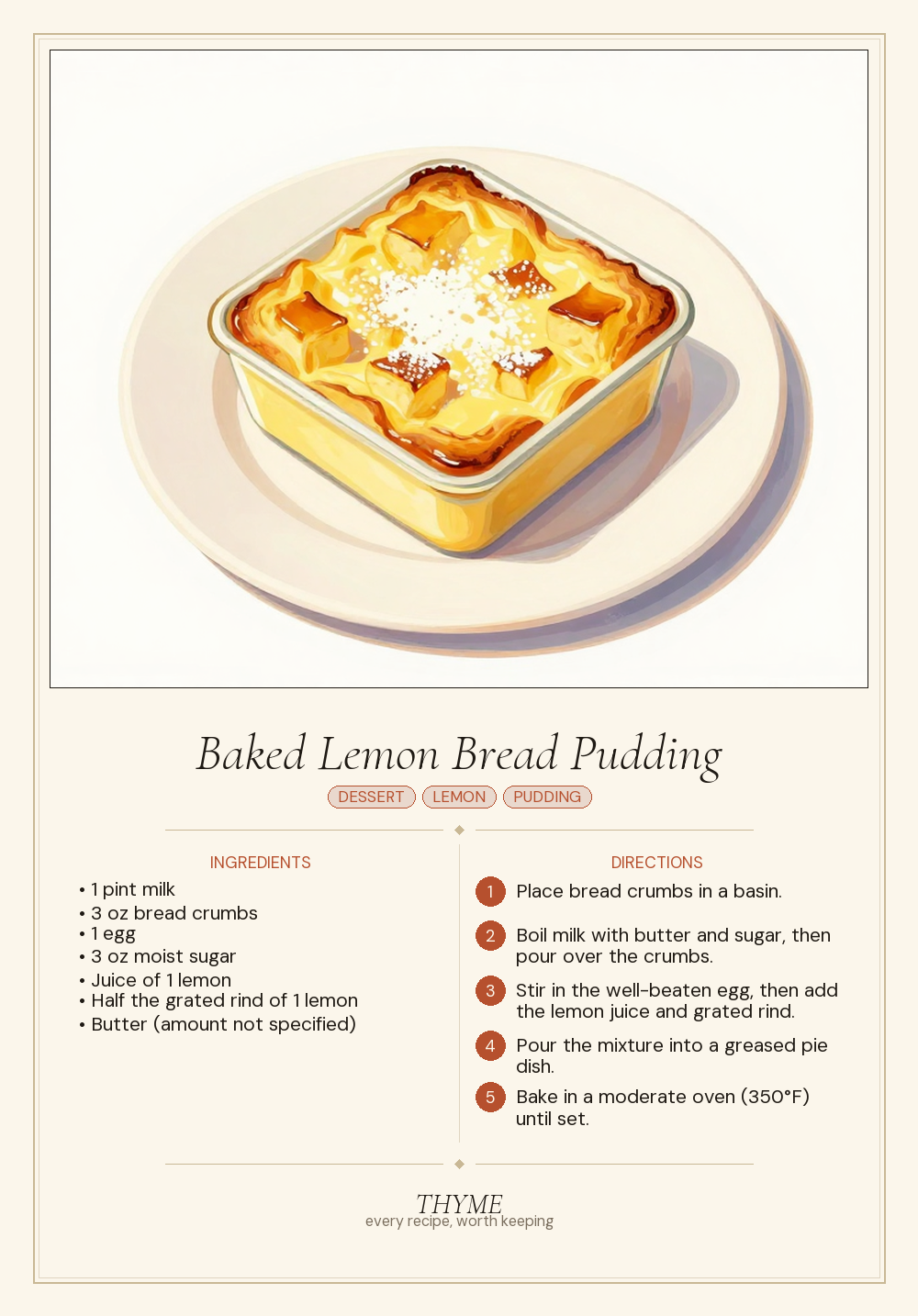 Baked Lemon Bread Pudding

DESSERT LEMON PUDDING

INGREDIENTS

• 1 pint milk
• 3 oz bread crumbs
• 1 egg
• 3 oz moist sugar
• Juice of 1 lemon
• Half the grated rind of 1 lemon
• Butter (amount not specified)

DIRECTIONS

1 Place bread crumbs in a basin.

2 Boil milk with butter and sugar, then pour over the crumbs.

3 Stir in the well-beaten egg, then add the lemon juice and grated rind.

4 Pour the mixture into a greased pie dish.

5 Bake in a moderate oven (350°F) until set.

THYME
every recipe, worth keeping